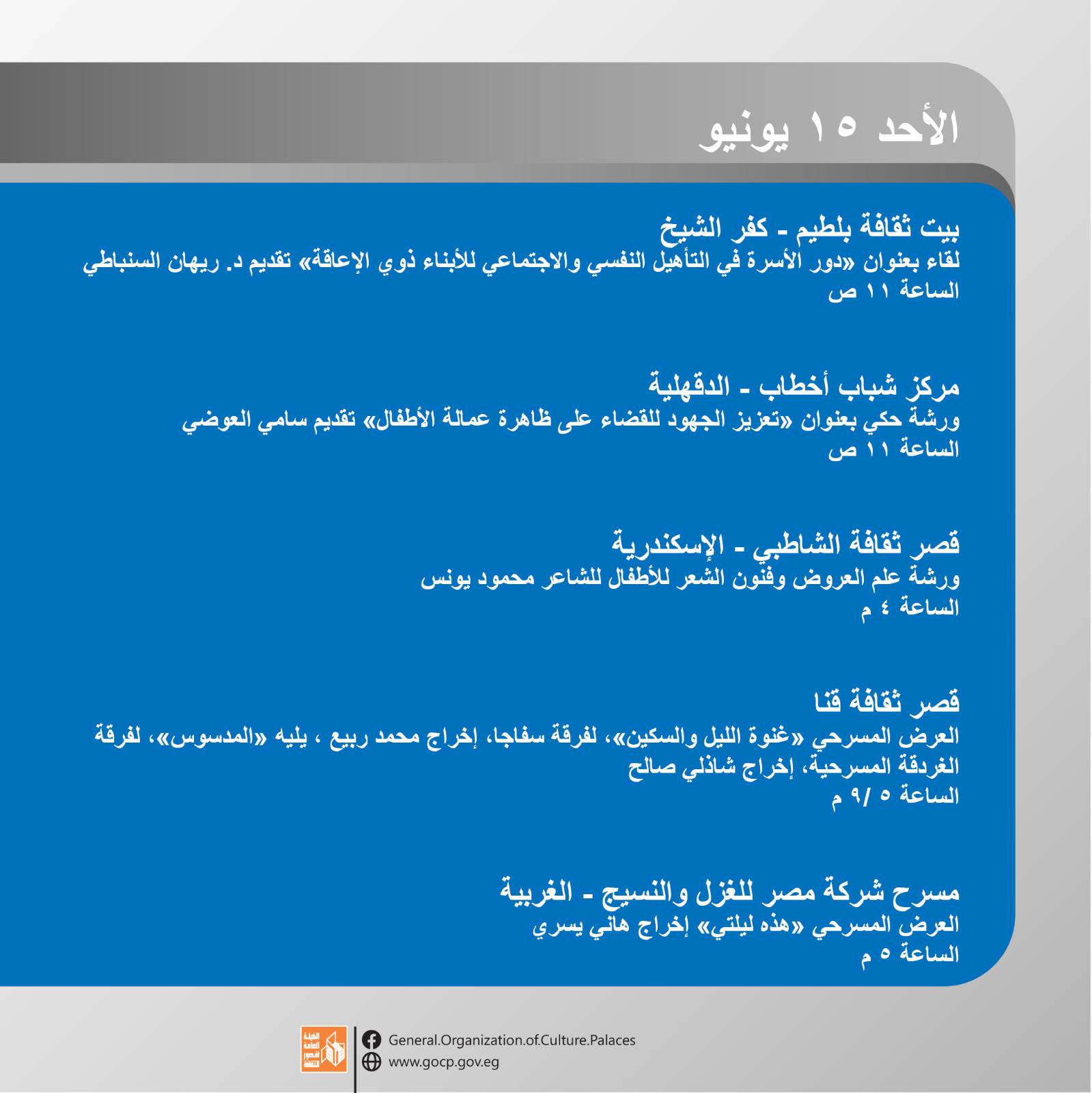 الأحد ١٥ يونيو

بيت ثقافة بلطيم - كفر الشيخ
لقاء بعنوان «دور الأسرة في التأهيل النفسي والاجتماعي للأبناء ذوي الإعاقة» تقديم د. ريهان السنباطي
الساعة ١١ ص

مركز شباب أخطاب - الدقهلية
ورشة حكي بعنوان «تعزيز الجهود للقضاء على ظاهرة عمالة الأطفال» تقديم سامي العوضي
الساعة ١١ ص

قصر ثقافة الشاطبي - الإسكندرية
ورشة علم العروض وفنون الشعر للأطفال للشاعر محمود يونس
الساعة ٤ م

قصر ثقافة قنا
العرض المسرحي «غنوة الليل والسكين»، لفرقة سفاجا، إخراج محمد ربيع ، يليه «المدسوس»، لفرقة الغردقة المسرحية، إخراج شاذلي صالح
الساعة ٥ /٩ م

مسرح شركة مصر للغزل والنسيج - الغربية
العرض المسرحي «هذه ليلتي» إخراج هاني يسري
الساعة ٥ م

General.Organization.of.Culture.Palaces
www.gocp.gov.eg